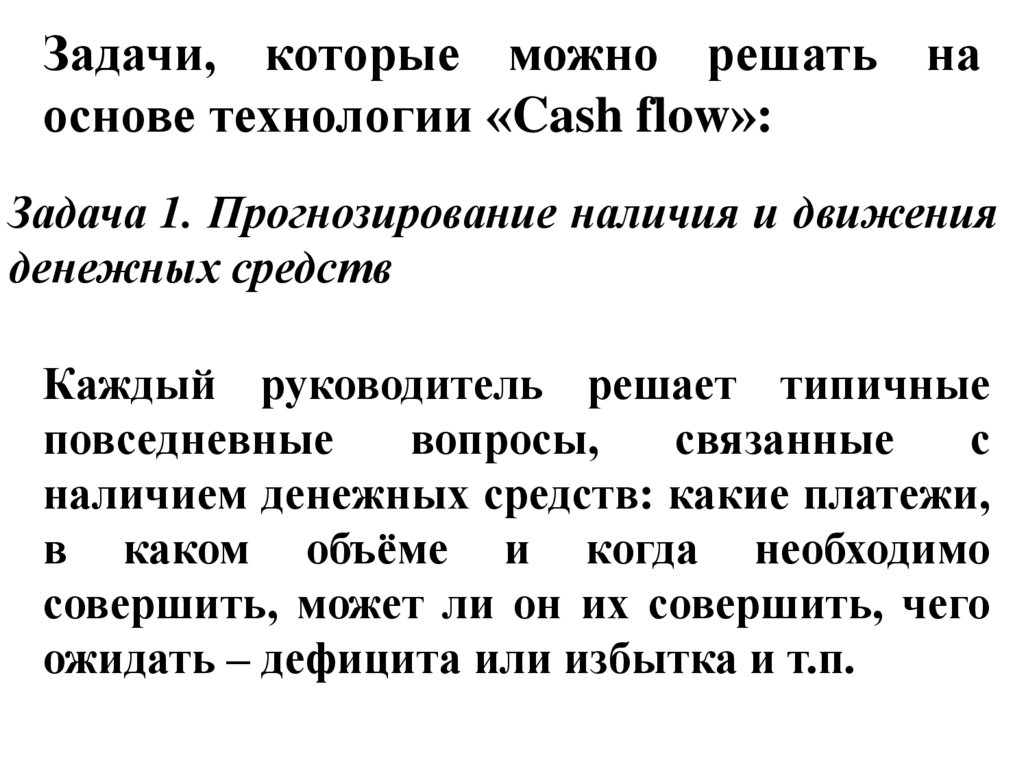 Задачи, которые можно решать на основе технологии «Cash flow»:

Задача 1. Прогнозирование наличия и движения денежных средств

Каждый руководитель решает типичные повседневные вопросы, связанные с наличием денежных средств: какие платежи, в каком объёме и когда необходимо совершить, может ли он их совершить, чего ожидать – дефицита или избытка и т.п.